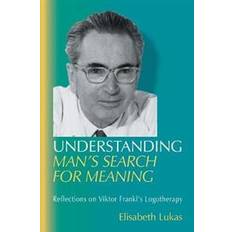 UNDERSTANDING
MAN'S SEARCH FOR MEANING

Reflections on Viktor Frankl's Logotherapy

Elisabeth Lukas